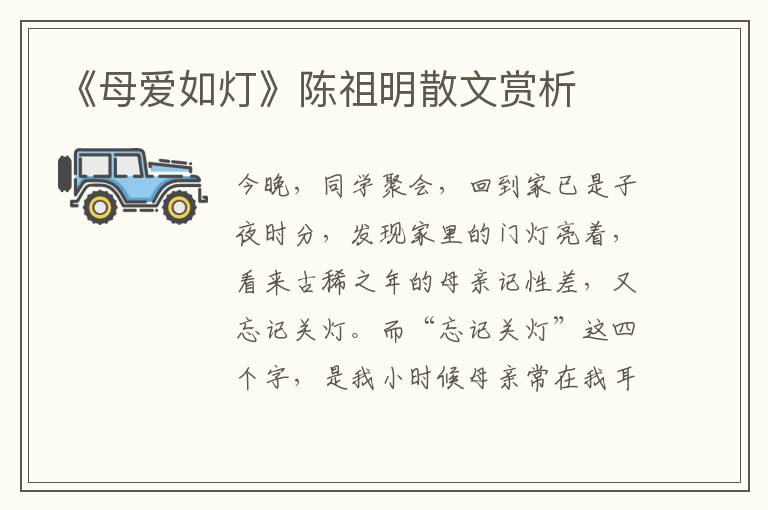 《母爱如灯》陈祖明散文赏析

今晚，同学聚会，回到家已是子夜时分，发现家里的门灯亮着，看来古稀之年的母亲记性差，又忘记关灯。而“忘记关灯”这四个字，是我小时候母亲常在我耳